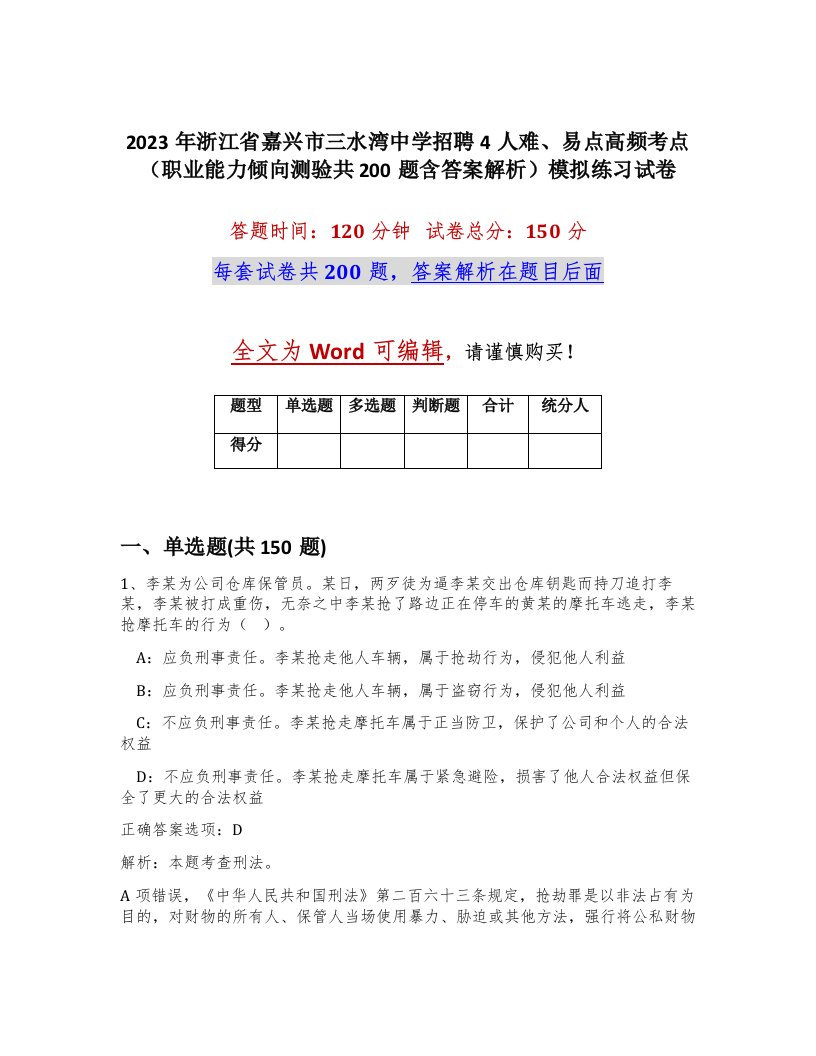 2023 年浙江省嘉兴市三水湾中学招聘 4 人难、易点高频考点（职业能力倾向测验共 200 题含答案解析）模拟练习试卷

答题时间：120 分钟 试卷总分：150 分

每套试卷共 200 题，答案解析在题目后面

全文为 Word 可编辑，请谨慎购买！

| 题型 | 单选题 | 多选题 | 判断题 | 合计 | 统分人 |
|---|---|---|---|---|---|
| 得分 | | | | | |

一、单选题(共 150 题)

1、李某为公司仓库保管员。某日，两歹徒为逼李某交出仓库钥匙而持刀追打李某，李某被打成重伤，无奈之中李某抢了路边正在停车的黄某的摩托车逃走，李某抢摩托车的行为（ ）。

A：应负刑事责任。李某抢走他人车辆，属于抢劫行为，侵犯他人利益

B：应负刑事责任。李某抢走他人车辆，属于盗窃行为，侵犯他人利益

C：不应负刑事责任。李某抢走摩托车属于正当防卫，保护了公司和个人的合法权益

D：不应负刑事责任。李某抢走摩托车属于紧急避险，损害了他人合法权益但保全了更大的合法权益

正确答案选项：D

解析：本题考查刑法。

A 项错误，《中华人民共和国刑法》第二百六十三条规定，抢劫罪是以非法占有为目的，对财物的所有人、保管人当场使用暴力、胁迫或其他方法，强行将公私财物